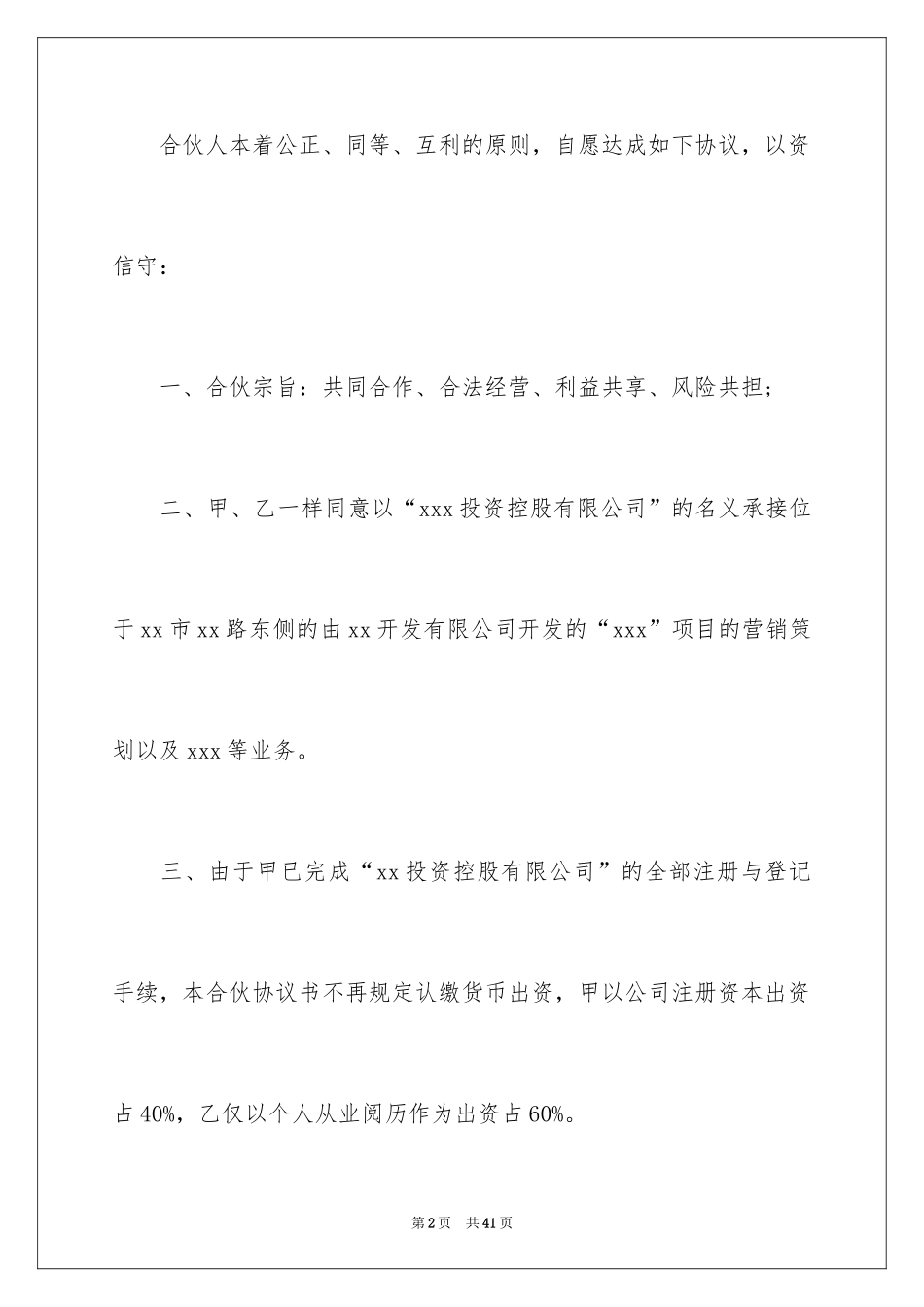 合伙人本着公正、同等、互利的原则，自愿达成如下协议，以资信守：

一、合伙宗旨：共同合作、合法经营、利益共享、风险共担；

二、甲、乙一样同意以“xxx 投资控股有限公司”的名义承接位于 xx 市 xx 路东侧的由 xx 开发有限公司开发的“xxx”项目的营销策划以及 xxx 等业务。

三、由于甲已完成“xx 投资控股有限公司”的全部注册与登记手续，本合伙协议书不再规定认缴货币出资，甲以公司注册资本出资占 40%，乙仅以个人从业阅历作为出资占 60%。

第 2 页　共 41 页